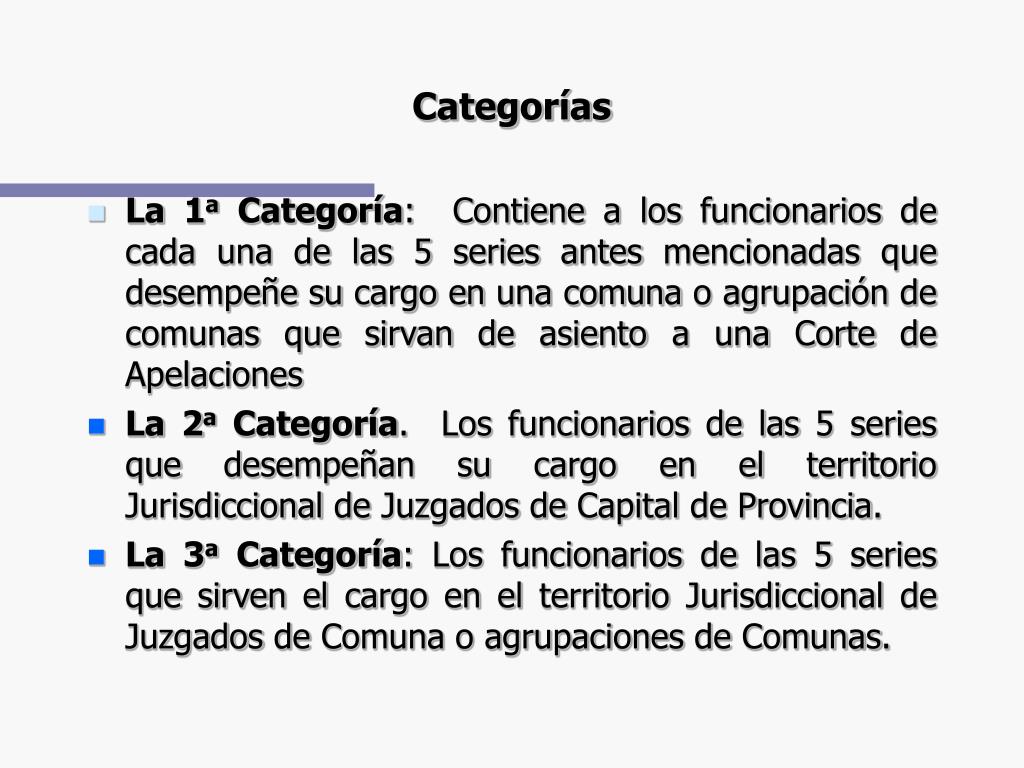 Categorías

La 1ª Categoría: Contiene a los funcionarios de cada una de las 5 series antes mencionadas que desempeñe su cargo en una comuna o agrupación de comunas que sirvan de asiento a una Corte de Apelaciones

La 2ª Categoría. Los funcionarios de las 5 series que desempeñan su cargo en el territorio Jurisdiccional de Juzgados de Capital de Provincia.

La 3ª Categoría: Los funcionarios de las 5 series que sirven el cargo en el territorio Jurisdiccional de Juzgados de Comuna o agrupaciones de Comunas.